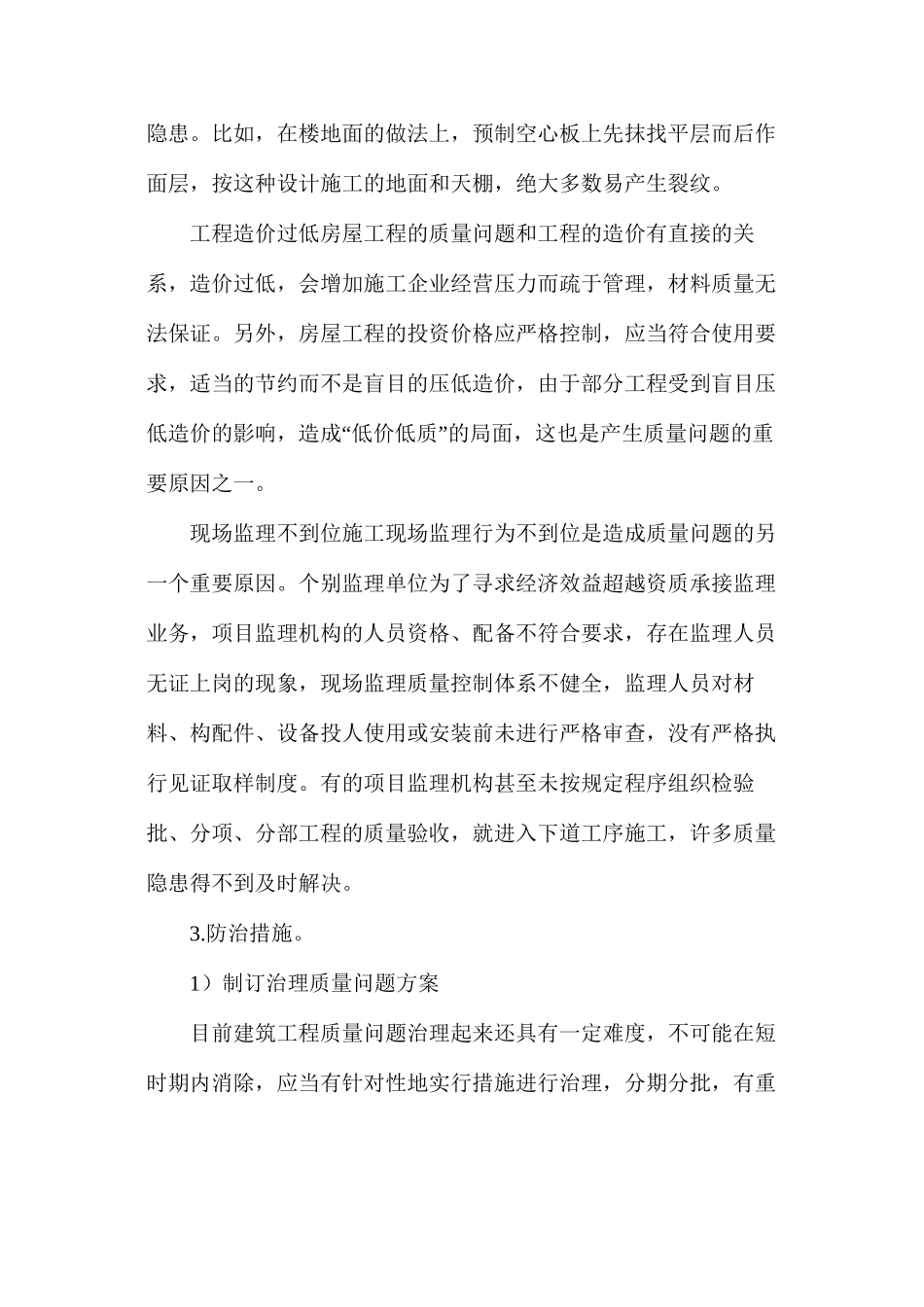 隐患。比如，在楼地面的做法上，预制空心板上先抹找平层而后作面层，按这种设计施工的地面和天棚，绝大多数易产生裂纹。

工程造价过低房屋工程的质量问题和工程的造价有直接的关系，造价过低，会增加施工企业经营压力而疏于管理，材料质量无法保证。另外，房屋工程的投资价格应严格控制，应当符合使用要求，适当的节约而不是盲目的压低造价，由于部分工程受到盲目压低造价的影响，造成“低价低质”的局面，这也是产生质量问题的重要原因之一。

现场监理不到位施工现场监理行为不到位是造成质量问题的另一个重要原因。个别监理单位为了寻求经济效益超越资质承接监理业务，项目监理机构的人员资格、配备不符合要求，存在监理人员无证上岗的现象，现场监理质量控制体系不健全，监理人员对材料、构配件、设备投人使用或安装前未进行严格审查，没有严格执行见证取样制度。有的项目监理机构甚至未按规定程序组织检验批、分项、分部工程的质量验收，就进入下道工序施工，许多质量隐患得不到及时解决。

3.防治措施。

1）制订治理质量问题方案

目前建筑工程质量问题治理起来还具有一定难度，不可能在短时期内消除，应当有针对性地实行措施进行治理，分期分批，有重